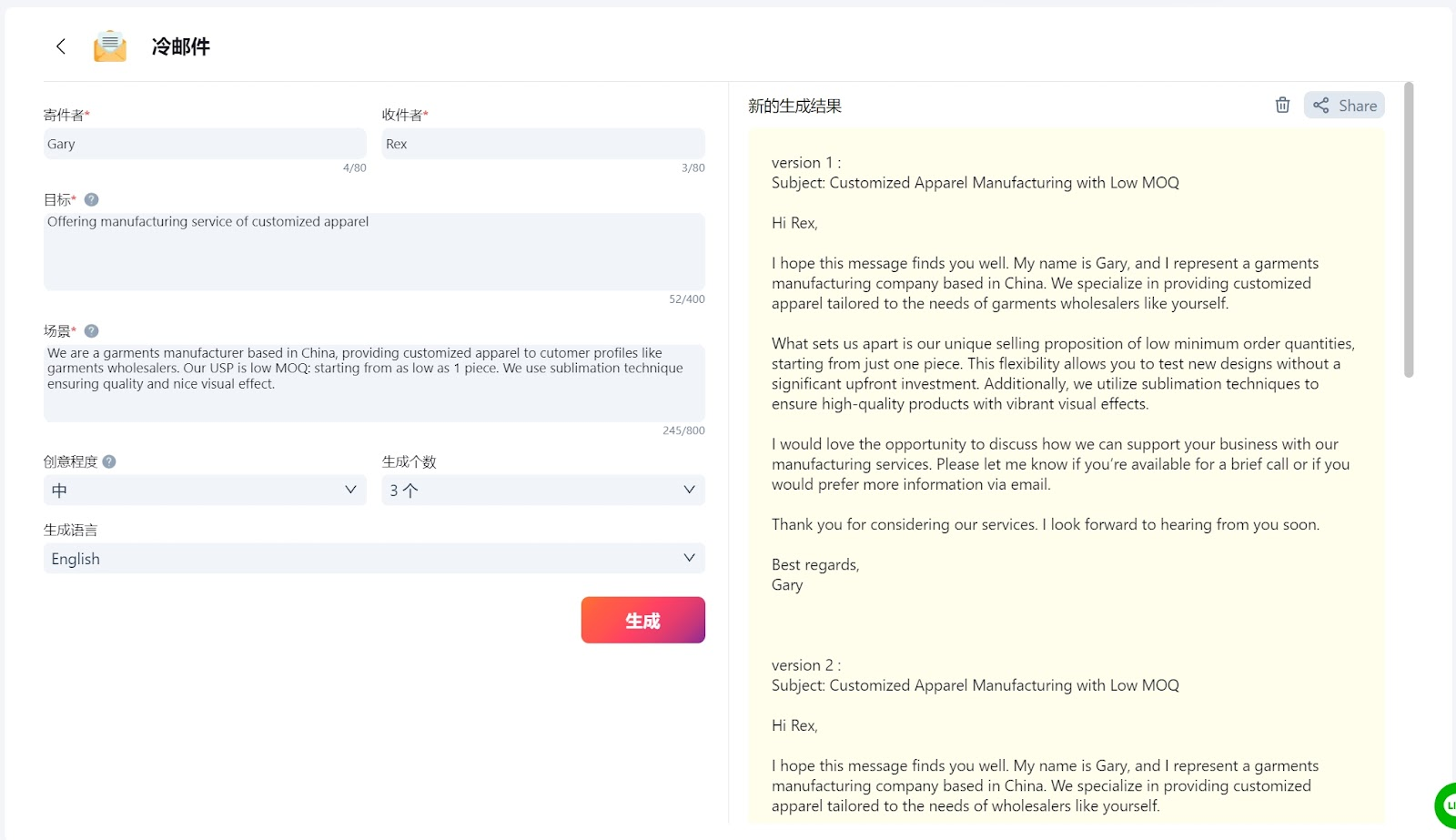 冷邮件

寄件者*

Gary

4/80

收件者*

Rex

3/80

目标*

Offering manufacturing service of customized apparel

52/400

场景*

We are a garments manufacturer based in China, providing customized apparel to cutomer profiles like garments wholesalers. Our USP is low MOQ: starting from as low as 1 piece. We use sublimation technique ensuring quality and nice visual effect.

245/800

创意程度

中

生成个数

3 个

生成语言

English

生成

新的生成结果

Share

version 1 :
Subject: Customized Apparel Manufacturing with Low MOQ

Hi Rex,

I hope this message finds you well. My name is Gary, and I represent a garments manufacturing company based in China. We specialize in providing customized apparel tailored to the needs of garments wholesalers like yourself.

What sets us apart is our unique selling proposition of low minimum order quantities, starting from just one piece. This flexibility allows you to test new designs without a significant upfront investment. Additionally, we utilize sublimation techniques to ensure high-quality products with vibrant visual effects.

I would love the opportunity to discuss how we can support your business with our manufacturing services. Please let me know if you're available for a brief call or if you would prefer more information via email.

Thank you for considering our services. I look forward to hearing from you soon.

Best regards,
Gary

version 2 :
Subject: Customized Apparel Manufacturing with Low MOQ

Hi Rex,

I hope this message finds you well. My name is Gary, and I represent a garments manufacturing company based in China. We specialize in providing customized apparel tailored to the needs of wholesalers like yourself.